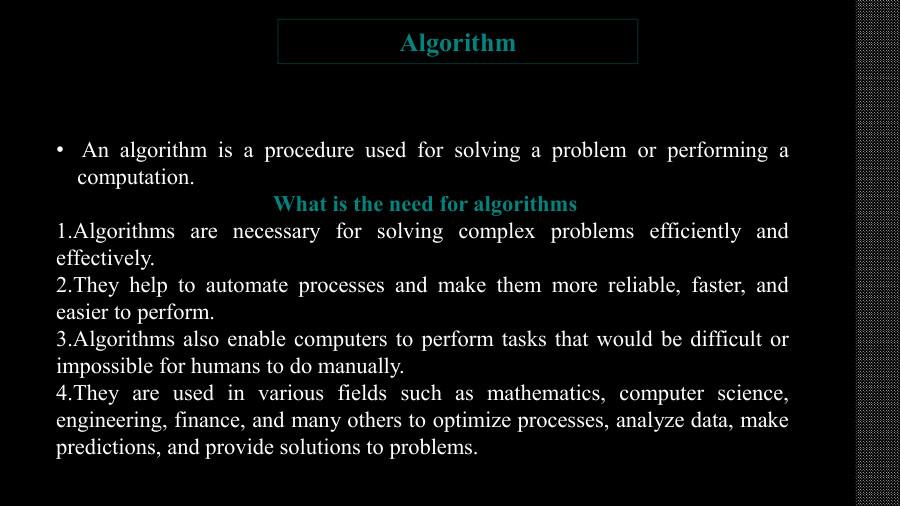 Algorithm

• An algorithm is a procedure used for solving a problem or performing a computation.

What is the need for algorithms

1.Algorithms are necessary for solving complex problems efficiently and effectively.

2.They help to automate processes and make them more reliable, faster, and easier to perform.

3.Algorithms also enable computers to perform tasks that would be difficult or impossible for humans to do manually.

4.They are used in various fields such as mathematics, computer science, engineering, finance, and many others to optimize processes, analyze data, make predictions, and provide solutions to problems.